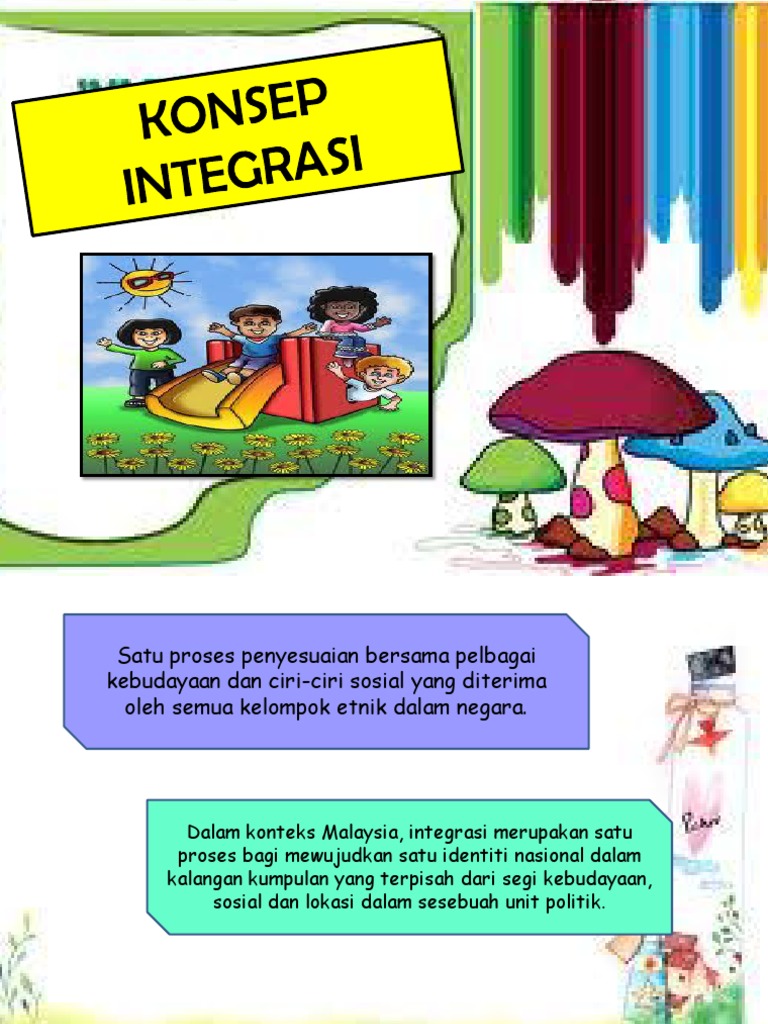 KONSEP
INTEGRASI

Satu proses penyesuaian bersama pelbagai kebudayaan dan ciri-ciri sosial yang diterima oleh semua kelompok etnik dalam negara.

Dalam konteks Malaysia, integrasi merupakan satu proses bagi mewujudkan satu identiti nasional dalam kalangan kumpulan yang terpisah dari segi kebudayaan, sosial dan lokasi dalam sesebuah unit politik.